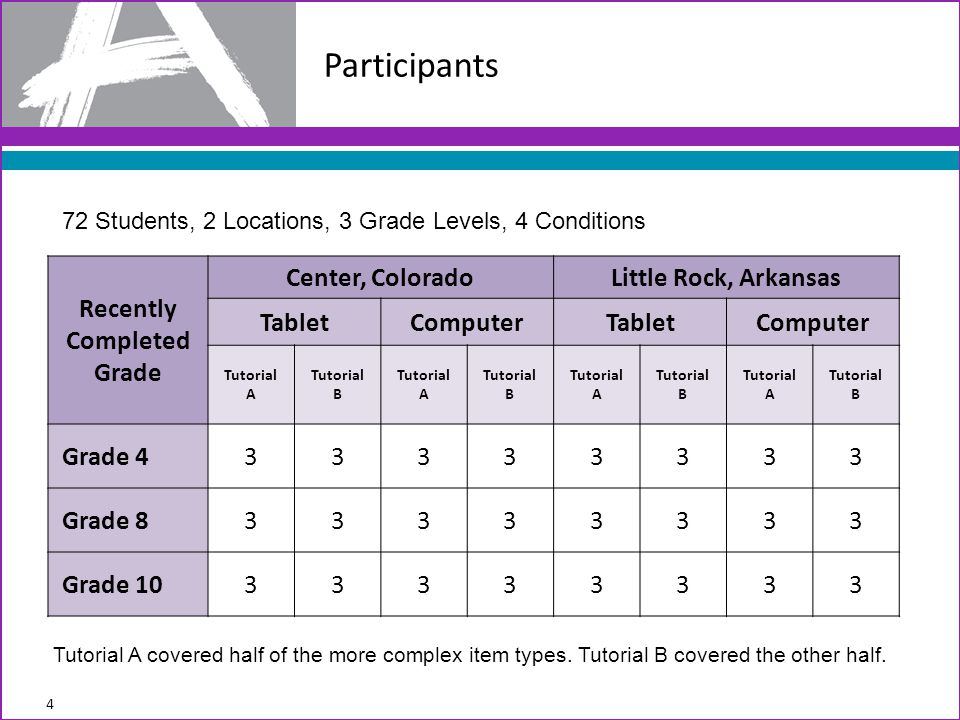 Participants

72 Students, 2 Locations, 3 Grade Levels, 4 Conditions

| Recently Completed Grade | Center, Colorado | | | | Little Rock, Arkansas | | | |
|---|---|---|---|---|---|---|---|---|
| | Tablet | | Computer | | Tablet | | Computer | |
| | Tutorial A | Tutorial B | Tutorial A | Tutorial B | Tutorial A | Tutorial B | Tutorial A | Tutorial B |
| Grade 4 | 3 | 3 | 3 | 3 | 3 | 3 | 3 | 3 |
| Grade 8 | 3 | 3 | 3 | 3 | 3 | 3 | 3 | 3 |
| Grade 10 | 3 | 3 | 3 | 3 | 3 | 3 | 3 | 3 |

Tutorial A covered half of the more complex item types. Tutorial B covered the other half.

4